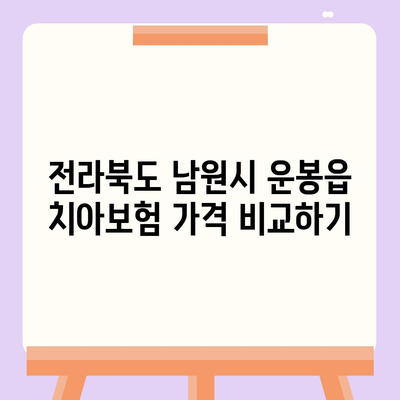 전라북도 남원시 운봉읍 치아보험 가격 비교하기